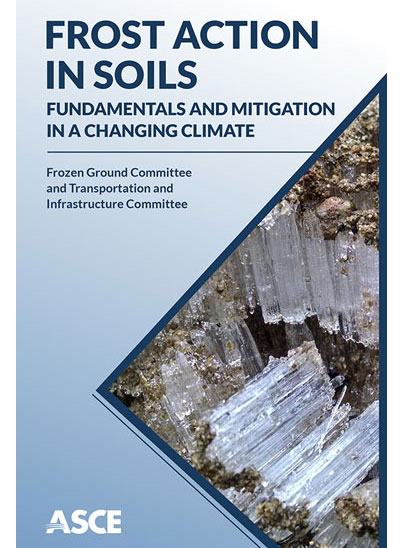 FROST ACTION IN SOILS

FUNDAMENTALS AND MITIGATION IN A CHANGING CLIMATE

Frozen Ground Committee and Transportation and Infrastructure Committee

ASCE